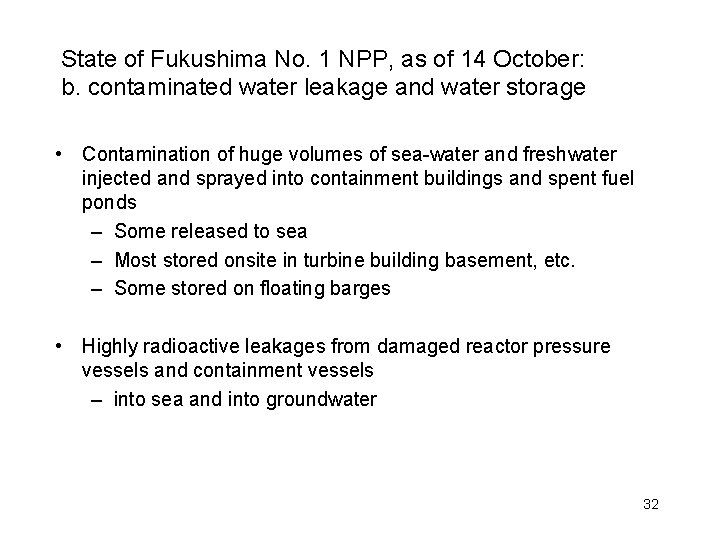 State of Fukushima No. 1 NPP, as of 14 October:
b. contaminated water leakage and water storage

• Contamination of huge volumes of sea-water and freshwater injected and sprayed into containment buildings and spent fuel ponds
– Some released to sea
– Most stored onsite in turbine building basement, etc.
– Some stored on floating barges

• Highly radioactive leakages from damaged reactor pressure vessels and containment vessels
– into sea and into groundwater

32